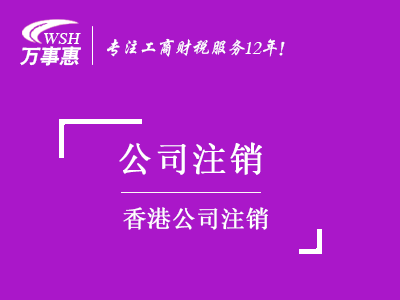 WSH
万事惠

专注工商财税服务12年!

公司注销

香港公司注销